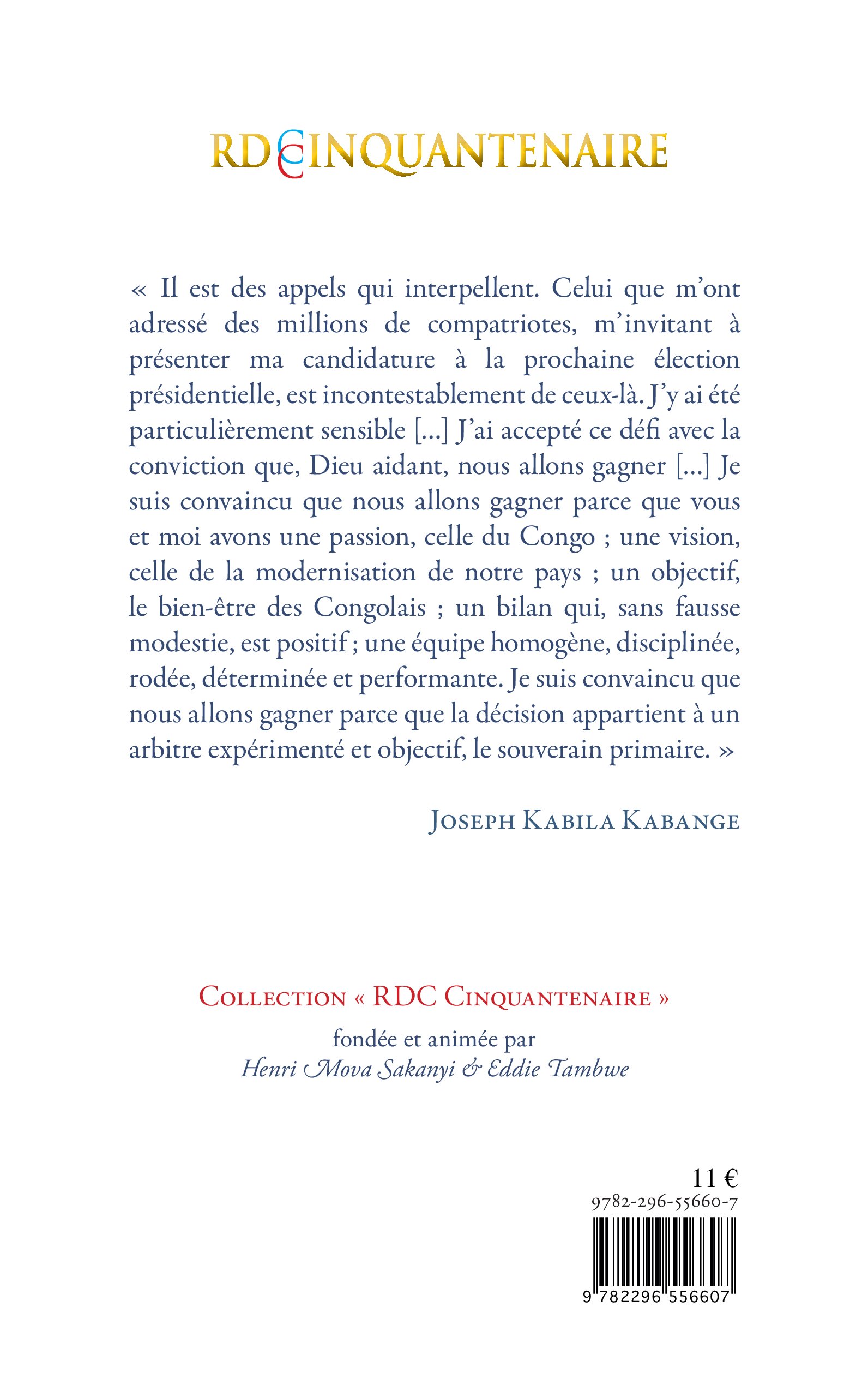 RDC CINQUANTENAIRE

« Il est des appels qui interpellent. Celui que m'ont adressé des millions de compatriotes, m'invitant à présenter ma candidature à la prochaine élection présidentielle, est incontestablement de ceux-là. J'y ai été particulièrement sensible [...] J'ai accepté ce défi avec la conviction que, Dieu aidant, nous allons gagner [...] Je suis convaincu que nous allons gagner parce que vous et moi avons une passion, celle du Congo ; une vision, celle de la modernisation de notre pays ; un objectif, le bien-être des Congolais ; un bilan qui, sans fausse modestie, est positif ; une équipe homogène, disciplinée, rodée, déterminée et performante. Je suis convaincu que nous allons gagner parce que la décision appartient à un arbitre expérimenté et objectif, le souverain primaire. »

JOSEPH KABILA KABANGE

COLLECTION « RDC CINQUANTENAIRE »
fondée et animée par
Henri Mova Sakanyi & Eddie Tambwe

11 €
9782-296-55660-7
9 782296 556607